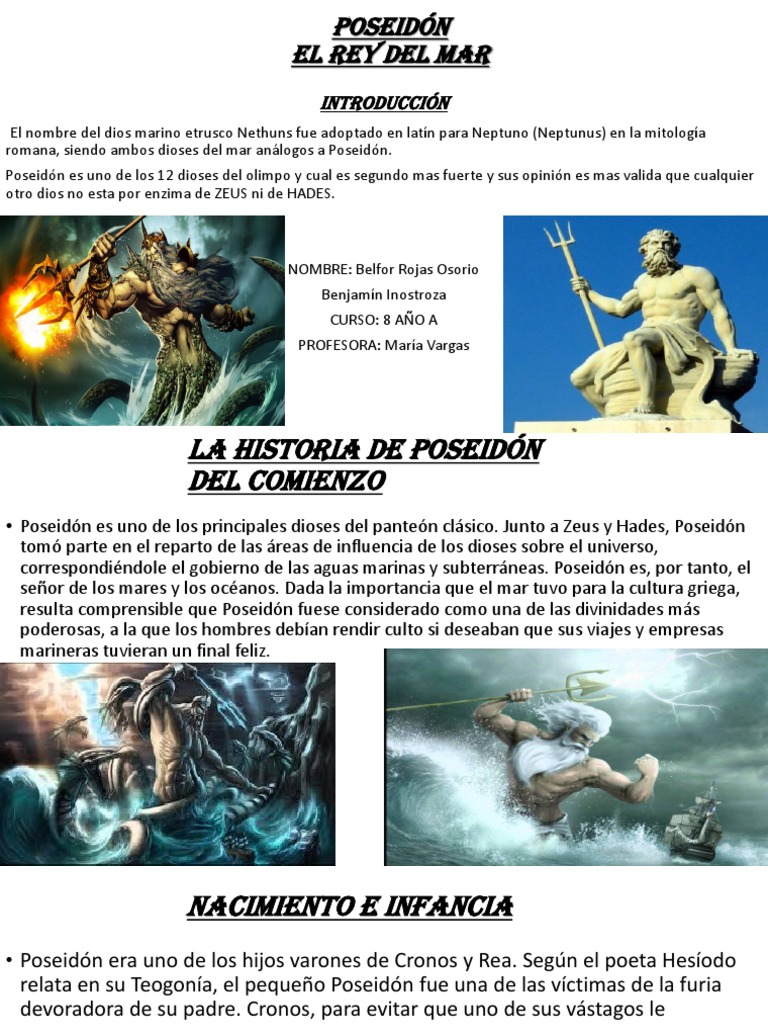 POSEIDÓN
EL REY DEL MAR

INTRODUCCIÓN

El nombre del dios marino etrusco Nethuns fue adoptado en latín para Neptuno (Neptunus) en la mitología romana, siendo ambos dioses del mar análogos a Poseidón.

Poseidón es uno de los 12 dioses del olimpo y cual es segundo mas fuerte y sus opinión es mas valida que cualquier otro dios no esta por enzima de ZEUS ni de HADES.

NOMBRE: Belfor Rojas Osorio
Benjamín Inostroza
CURSO: 8 AÑO A
PROFESORA: María Vargas

LA HISTORIA DE POSEIDÓN
DEL COMIENZO

• Poseidón es uno de los principales dioses del panteón clásico. Junto a Zeus y Hades, Poseidón tomó parte en el reparto de las áreas de influencia de los dioses sobre el universo, correspondiéndole el gobierno de las aguas marinas y subterráneas. Poseidón es, por tanto, el señor de los mares y los océanos. Dada la importancia que el mar tuvo para la cultura griega, resulta comprensible que Poseidón fuese considerado como una de las divinidades más poderosas, a la que los hombres debían rendir culto si deseaban que sus viajes y empresas marineras tuvieran un final feliz.

NACIMIENTO E INFANCIA

• Poseidón era uno de los hijos varones de Cronos y Rea. Según el poeta Hesíodo relata en su Teogonía, el pequeño Poseidón fue una de las víctimas de la furia devoradora de su padre. Cronos, para evitar que uno de sus vástagos le